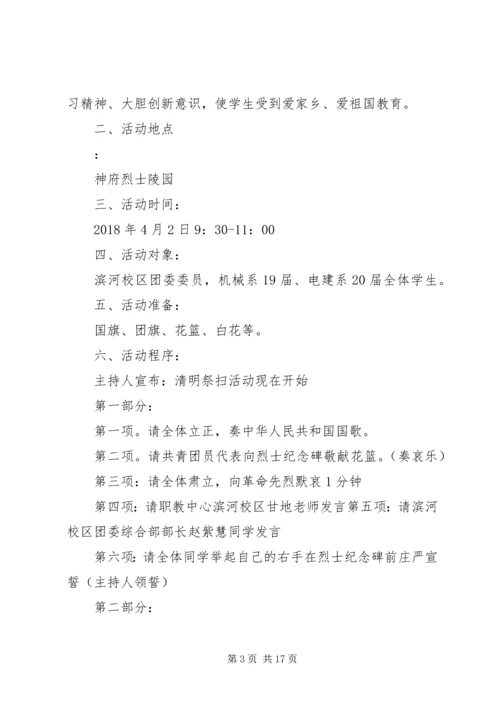 习精神、大胆创新意识，使学生受到爱家乡、爱祖国教育。

二、活动地点

：

神府烈士陵园

三、活动时间：

2018 年 4 月 2 日 9：30-11：00

四、活动对象：

滨河校区团委委员，机械系 19 届、电建系 20 届全体学生。

五、活动准备：

国旗、团旗、花篮、白花等。

六、活动程序：

主持人宣布：清明祭扫活动现在开始

第一部分：

第一项。请全体立正，奏中华人民共和国国歌。

第二项。请共青团员代表向烈士纪念碑敬献花篮。（奏哀乐）

第三项：请全体肃立，向革命先烈默哀 1 分钟

第四项：请职教中心滨河校区甘地老师发言第五项：请滨河校区团委综合部部长赵紫慧同学发言

第六项：请全体同学举起自己的右手在烈士纪念碑前庄严宣誓（主持人领誓）

第二部分：

第 3 页 共 17 页